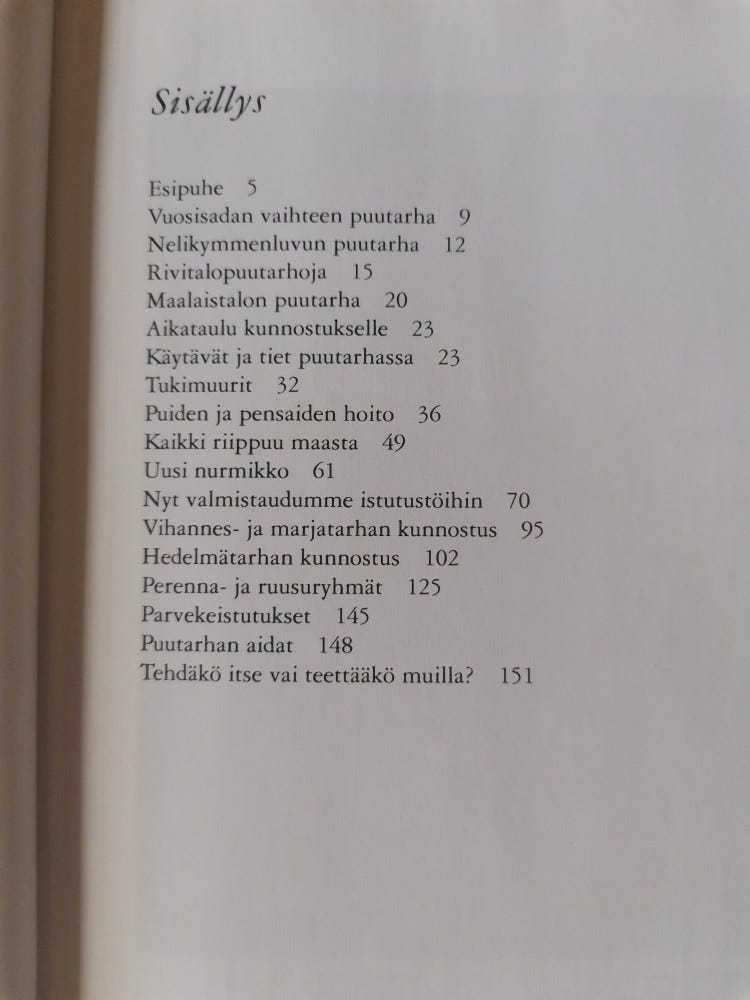 Sisällys

Esipuhe 5
Vuosisadan vaihteen puutarha 9
Nelikymmenluvun puutarha 12
Rivitalopuutarhoja 15
Maalaistalon puutarha 20
Aikataulu kunnostukselle 23
Käytävät ja tiet puutarhassa 23
Tukimuurit 32
Puiden ja pensaiden hoito 36
Kaikki riippuu maasta 49
Uusi nurmikko 61
Nyt valmistaudumme istutustöihin 70
Vihannes- ja marjatarhan kunnostus 95
Hedelmätarhan kunnostus 102
Perenna- ja ruusuryhmät 125
Parvekeistutukset 145
Puutarhan aidat 148
Tehdäkö itse vai teettääkö muilla? 151